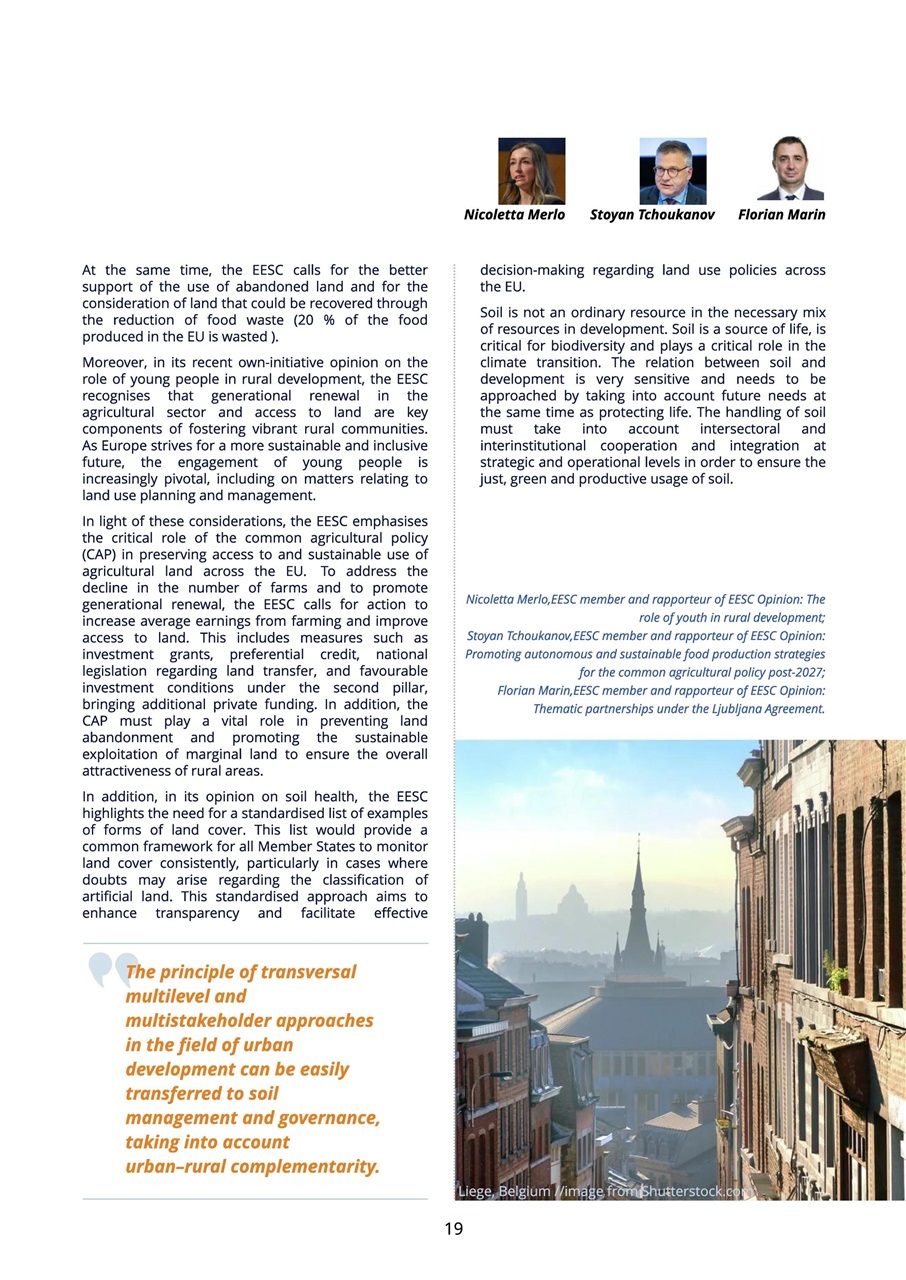 Nicoletta Merlo Stoyan Tchoukanov Florian Marin

At the same time, the EESC calls for the better support of the use of abandoned land and for the consideration of land that could be recovered through the reduction of food waste (20 % of the food produced in the EU is wasted ).

Moreover, in its recent own-initiative opinion on the role of young people in rural development, the EESC recognises that generational renewal in the agricultural sector and access to land are key components of fostering vibrant rural communities. As Europe strives for a more sustainable and inclusive future, the engagement of young people is increasingly pivotal, including on matters relating to land use planning and management.

In light of these considerations, the EESC emphasises the critical role of the common agricultural policy (CAP) in preserving access to and sustainable use of agricultural land across the EU. To address the decline in the number of farms and to promote generational renewal, the EESC calls for action to increase average earnings from farming and improve access to land. This includes measures such as investment grants, preferential credit, national legislation regarding land transfer, and favourable investment conditions under the second pillar, bringing additional private funding. In addition, the CAP must play a vital role in preventing land abandonment and promoting the sustainable exploitation of marginal land to ensure the overall attractiveness of rural areas.

In addition, in its opinion on soil health, the EESC highlights the need for a standardised list of examples of forms of land cover. This list would provide a common framework for all Member States to monitor land cover consistently, particularly in cases where doubts may arise regarding the classification of artificial land. This standardised approach aims to enhance transparency and facilitate effective

The principle of transversal multilevel and multistakeholder approaches in the field of urban development can be easily transferred to soil management and governance, taking into account urban–rural complementarity.

decision-making regarding land use policies across the EU.

Soil is not an ordinary resource in the necessary mix of resources in development. Soil is a source of life, is critical for biodiversity and plays a critical role in the climate transition. The relation between soil and development is very sensitive and needs to be approached by taking into account future needs at the same time as protecting life. The handling of soil must take into account intersectoral and interinstitutional cooperation and integration at strategic and operational levels in order to ensure the just, green and productive usage of soil.

Nicoletta Merlo,EESC member and rapporteur of EESC Opinion: The role of youth in rural development;
Stoyan Tchoukanov,EESC member and rapporteur of EESC Opinion: Promoting autonomous and sustainable food production strategies for the common agricultural policy post-2027;
Florian Marin,EESC member and rapporteur of EESC Opinion: Thematic partnerships under the Ljubljana Agreement.

Liege, Belgium //image from Shutterstock.com

19